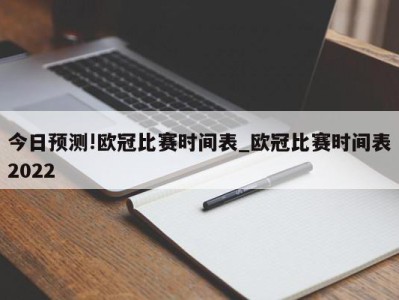 今日预测!欧冠比赛时间表_欧冠比赛时间表2022